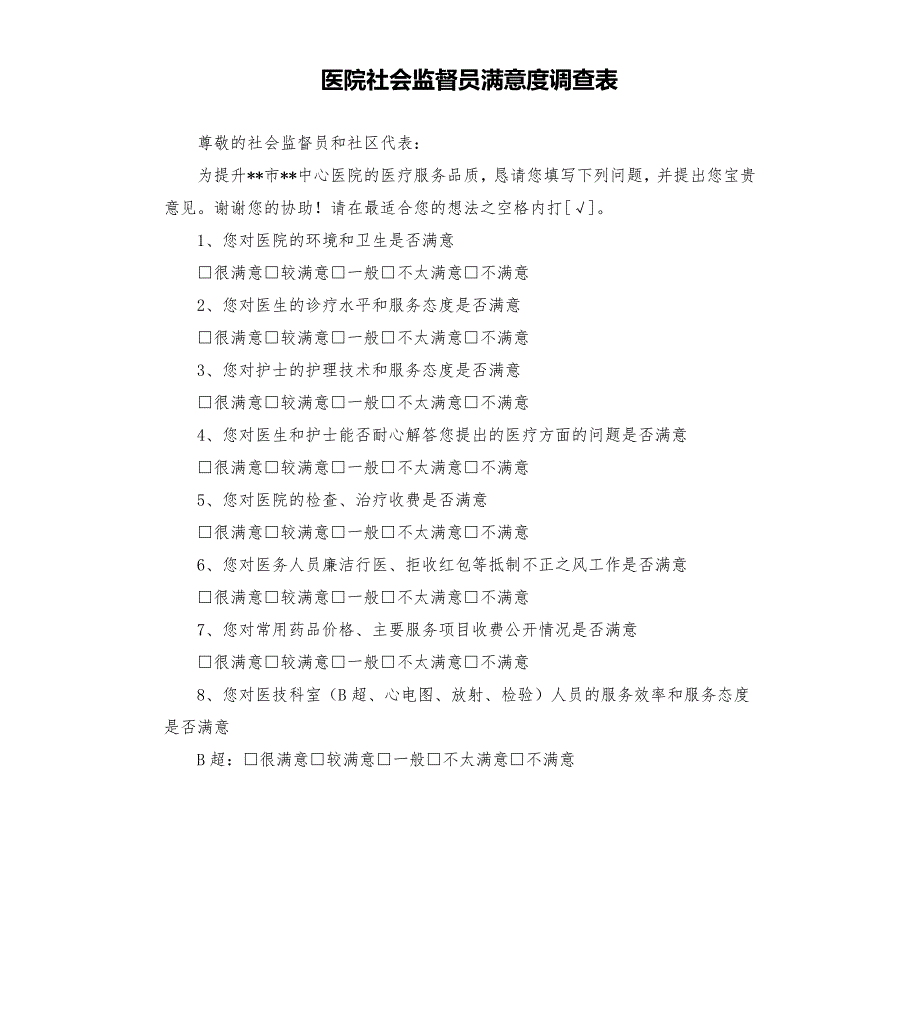 医院社会监督员满意度调查表

尊敬的社会监督员和社区代表：

为提升**市**中心医院的医疗服务品质，恳请您填写下列问题，并提出您宝贵意见。谢谢您的协助！请在最适合您的想法之空格内打[√]。

1、您对医院的环境和卫生是否满意

□很满意□较满意□一般□不太满意□不满意

2、您对医生的诊疗水平和服务态度是否满意

□很满意□较满意□一般□不太满意□不满意

3、您对护士的护理技术和服务态度是否满意

□很满意□较满意□一般□不太满意□不满意

4、您对医生和护士能否耐心解答您提出的医疗方面的问题是否满意

□很满意□较满意□一般□不太满意□不满意

5、您对医院的检查、治疗收费是否满意

□很满意□较满意□一般□不太满意□不满意

6、您对医务人员廉洁行医、拒收红包等抵制不正之风工作是否满意

□很满意□较满意□一般□不太满意□不满意

7、您对常用药品价格、主要服务项目收费公开情况是否满意

□很满意□较满意□一般□不太满意□不满意

8、您对医技科室（B超、心电图、放射、检验）人员的服务效率和服务态度是否满意

B超：□很满意□较满意□一般□不太满意□不满意